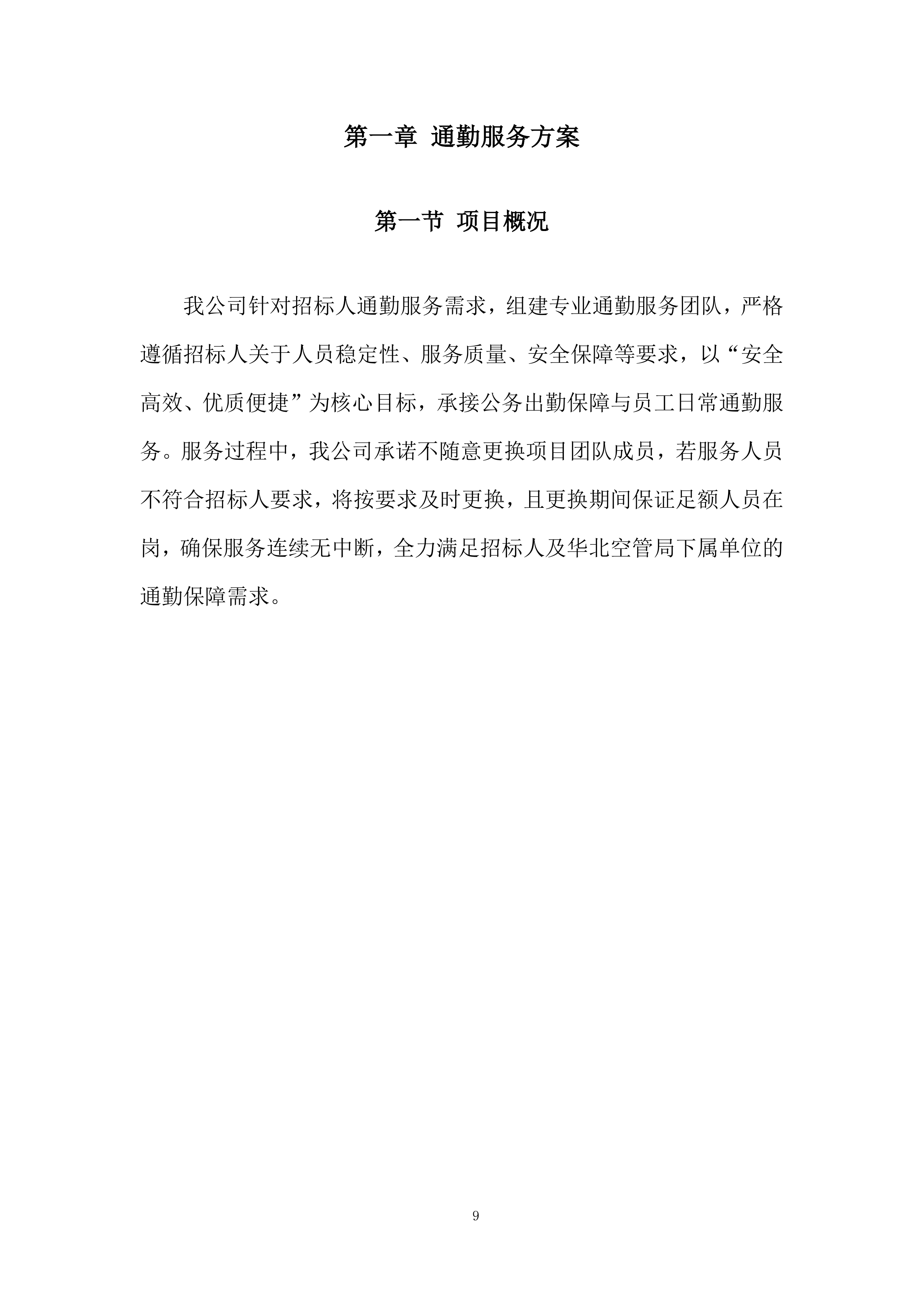 第一章 通勤服务方案

第一节 项目概况

我公司针对招标人通勤服务需求，组建专业通勤服务团队，严格遵循招标人关于人员稳定性、服务质量、安全保障等要求，以“安全高效、优质便捷”为核心目标，承接公务出勤保障与员工日常通勤服务。服务过程中，我公司承诺不随意更换项目团队成员，若服务人员不符合招标人要求，将按要求及时更换，且更换期间保证足额人员在岗，确保服务连续无中断，全力满足招标人及华北空管局下属单位的通勤保障需求。

9